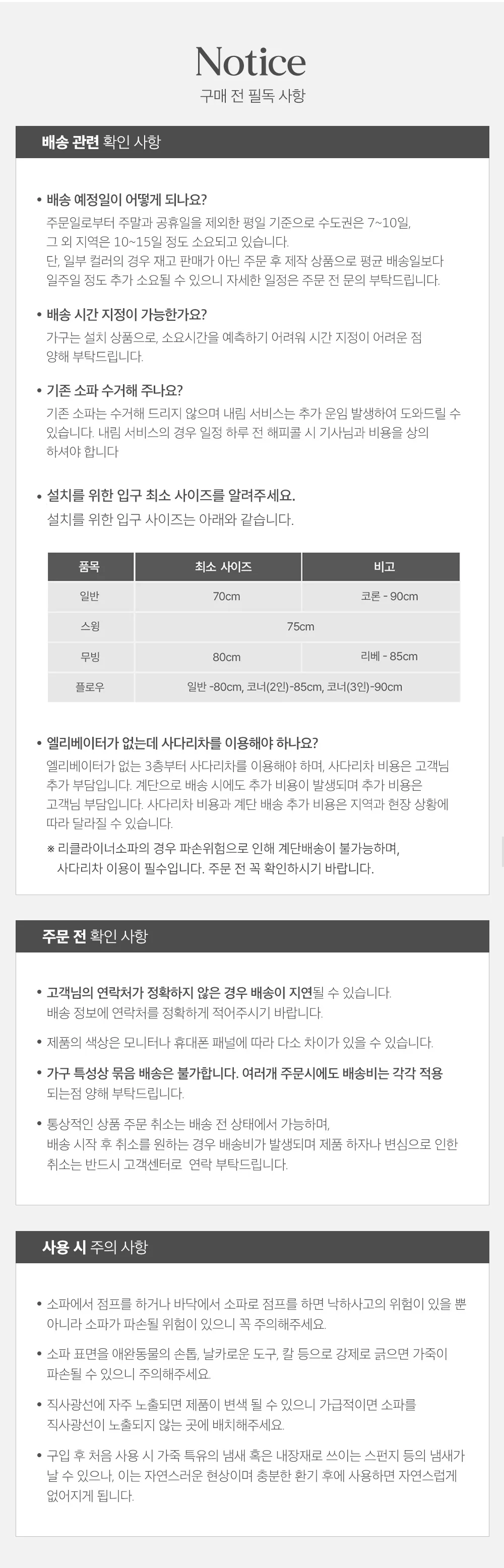 Notice
구매 전 필독 사항

배송 관련 확인 사항

• 배송 예정일이 어떻게 되나요?
주문일로부터 주말과 공휴일을 제외한 평일 기준으로 수도권은 7~10일, 그 외 지역은 10~15일 정도 소요되고 있습니다. 단, 일부 컬러의 경우 재고 판매가 아닌 주문 후 제작 상품으로 평균 배송일보다 일주일 정도 추가 소요될 수 있으니 자세한 일정은 주문 전 문의 부탁드립니다.

• 배송 시간 지정이 가능한가요?
가구는 설치 상품으로, 소요시간을 예측하기 어려워 시간 지정이 어려운 점 양해 부탁드립니다.

• 기존 소파 수거해 주나요?
기존 소파는 수거해 드리지 않으며 내림 서비스는 추가 운임 발생하여 도와드릴 수 있습니다. 내림 서비스의 경우 일정 하루 전 해피콜 시 기사님과 비용을 상의 하셔야 합니다

• 설치를 위한 입구 최소 사이즈를 알려주세요.
설치를 위한 입구 사이즈는 아래와 같습니다.

| 품목 | 최소 사이즈 | 비고 |
|---|---|---|
| 일반 | 70cm | 코론 - 90cm |
| 스윙 | 75cm | |
| 무빙 | 80cm | 리베 - 85cm |
| 플로우 | 일반 -80cm, 코너(2인)-85cm, 코너(3인)-90cm | |

• 엘리베이터가 없는데 사다리차를 이용해야 하나요?
엘리베이터가 없는 3층부터 사다리차를 이용해야 하며, 사다리차 비용은 고객님 추가 부담입니다. 계단으로 배송 시에도 추가 비용이 발생되며 추가 비용은 고객님 부담입니다. 사다리차 비용과 계단 배송 추가 비용은 지역과 현장 상황에 따라 달라질 수 있습니다.
※ 리클라이너소파의 경우 파손위험으로 인해 계단배송이 불가능하며, 사다리차 이용이 필수입니다. 주문 전 꼭 확인하시기 바랍니다.

주문 전 확인 사항

• 고객님의 연락처가 정확하지 않은 경우 배송이 지연될 수 있습니다. 배송 정보에 연락처를 정확하게 적어주시기 바랍니다.

• 제품의 색상은 모니터나 휴대폰 패널에 따라 다소 차이가 있을 수 있습니다.

• 가구 특성상 묶음 배송은 불가합니다. 여러개 주문시에도 배송비는 각각 적용 되는점 양해 부탁드립니다.

• 통상적인 상품 주문 취소는 배송 전 상태에서 가능하며, 배송 시작 후 취소를 원하는 경우 배송비가 발생되며 제품 하자나 변심으로 인한 취소는 반드시 고객센터로 연락 부탁드립니다.

사용 시 주의 사항

• 소파에서 점프를 하거나 바닥에서 소파로 점프를 하면 낙하사고의 위험이 있을 뿐 아니라 소파가 파손될 위험이 있으니 꼭 주의해주세요.

• 소파 표면을 애완동물의 손톱, 날카로운 도구, 칼 등으로 강제로 긁으면 가죽이 파손될 수 있으니 주의해주세요.

• 직사광선에 자주 노출되면 제품이 변색 될 수 있으니 가급적이면 소파를 직사광선이 노출되지 않는 곳에 배치해주세요.

• 구입 후 처음 사용 시 가죽 특유의 냄새 혹은 내장재로 쓰이는 스펀지 등의 냄새가 날 수 있으나, 이는 자연스러운 현상이며 충분한 환기 후에 사용하면 자연스럽게 없어지게 됩니다.